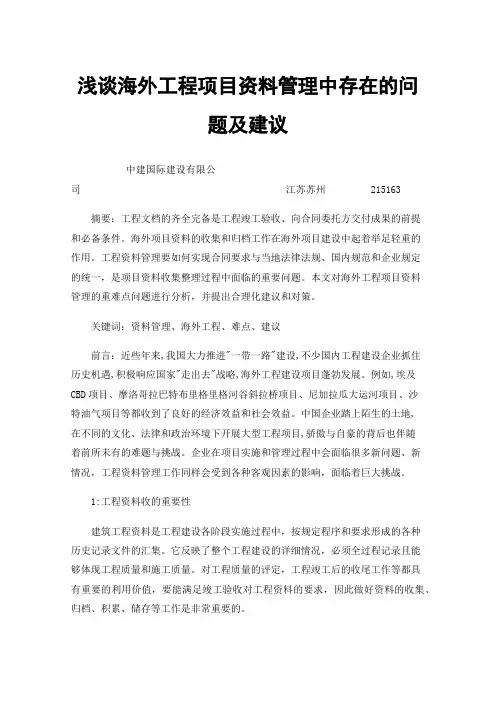 浅谈海外工程项目资料管理中存在的问题及建议

中建国际建设有限公司　　江苏苏州　　215163

摘要：工程文档的齐全完备是工程竣工验收、向合同委托方交付成果的前提和必备条件。海外项目资料的收集和归档工作在海外项目建设中起着举足轻重的作用。工程资料管理要如何实现合同要求与当地法律法规、国内规范和企业规定的统一，是项目资料收集整理过程中面临的重要问题。本文对海外工程项目资料管理的重难点问题进行分析，并提出合理化建议和对策。

关键词：资料管理、海外工程、难点、建议

前言：近些年来,我国大力推进"一带一路"建设,不少国内工程建设企业抓住历史机遇,积极响应国家"走出去"战略,海外工程建设项目蓬勃发展。例如,埃及CBD项目、摩洛哥拉巴特布里格里格河谷斜拉桥项目、尼加拉瓜大运河项目、沙特油气项目等都收到了良好的经济效益和社会效益。中国企业踏上陌生的土地,在不同的文化、法律和政治环境下开展大型工程项目,骄傲与自豪的背后也伴随着前所未有的难题与挑战。企业在项目实施和管理过程中会面临很多新问题、新情况，工程资料管理工作同样会受到各种客观因素的影响，面临着巨大挑战。

1:工程资料收的重要性

建筑工程资料是工程建设各阶段实施过程中，按规定程序和要求形成的各种历史记录文件的汇集。它反映了整个工程建设的详细情况，必须全过程记录且能够体现工程质量和施工质量。对工程质量的评定，工程竣工后的收尾工作等都具有重要的利用价值，要能满足竣工验收对工程资料的要求，因此做好资料的收集、归档、积累、储存等工作是非常重要的。